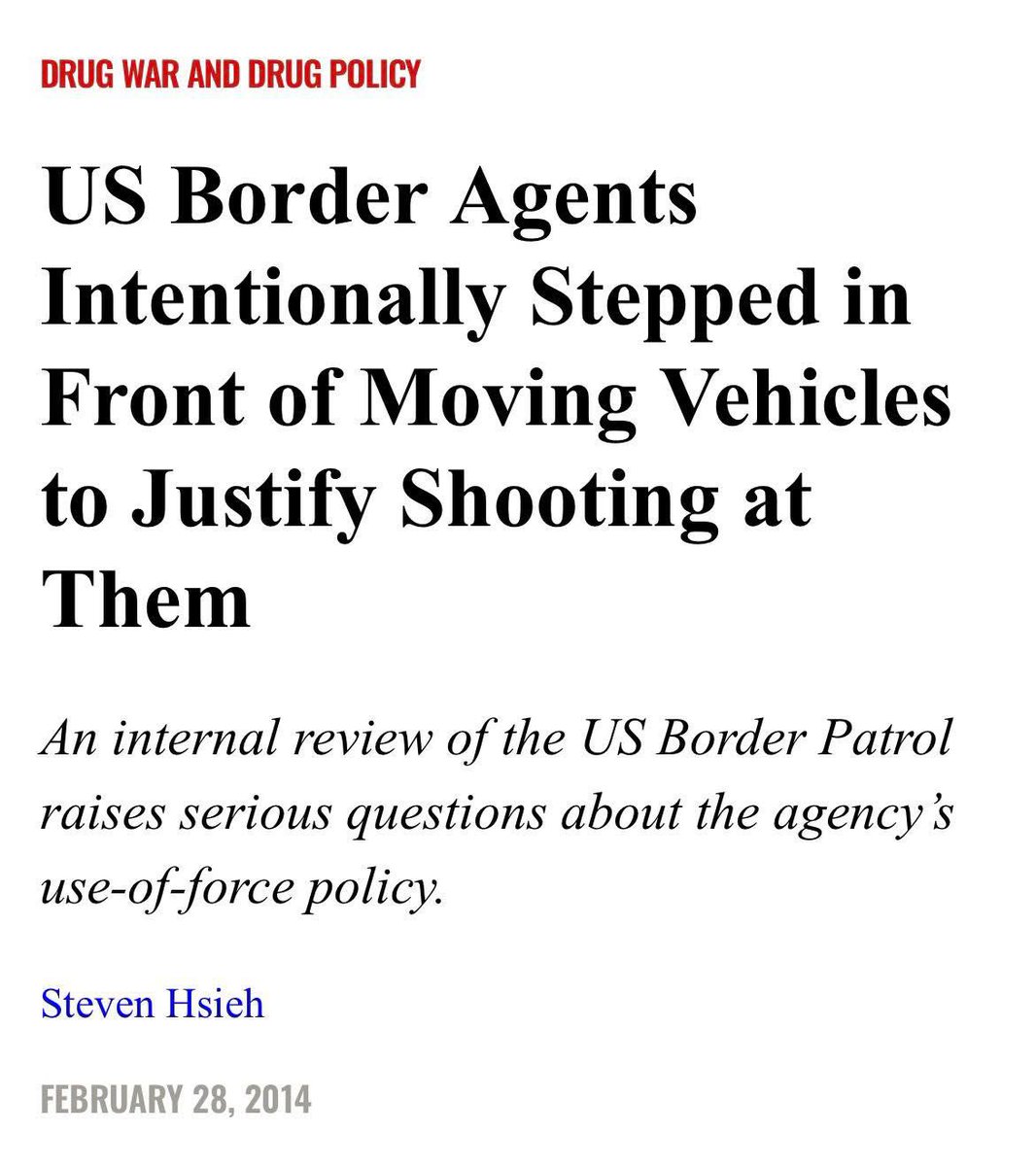 DRUG WAR AND DRUG POLICY

US Border Agents Intentionally Stepped in Front of Moving Vehicles to Justify Shooting at Them

An internal review of the US Border Patrol raises serious questions about the agency's use-of-force policy.

Steven Hsieh

FEBRUARY 28, 2014